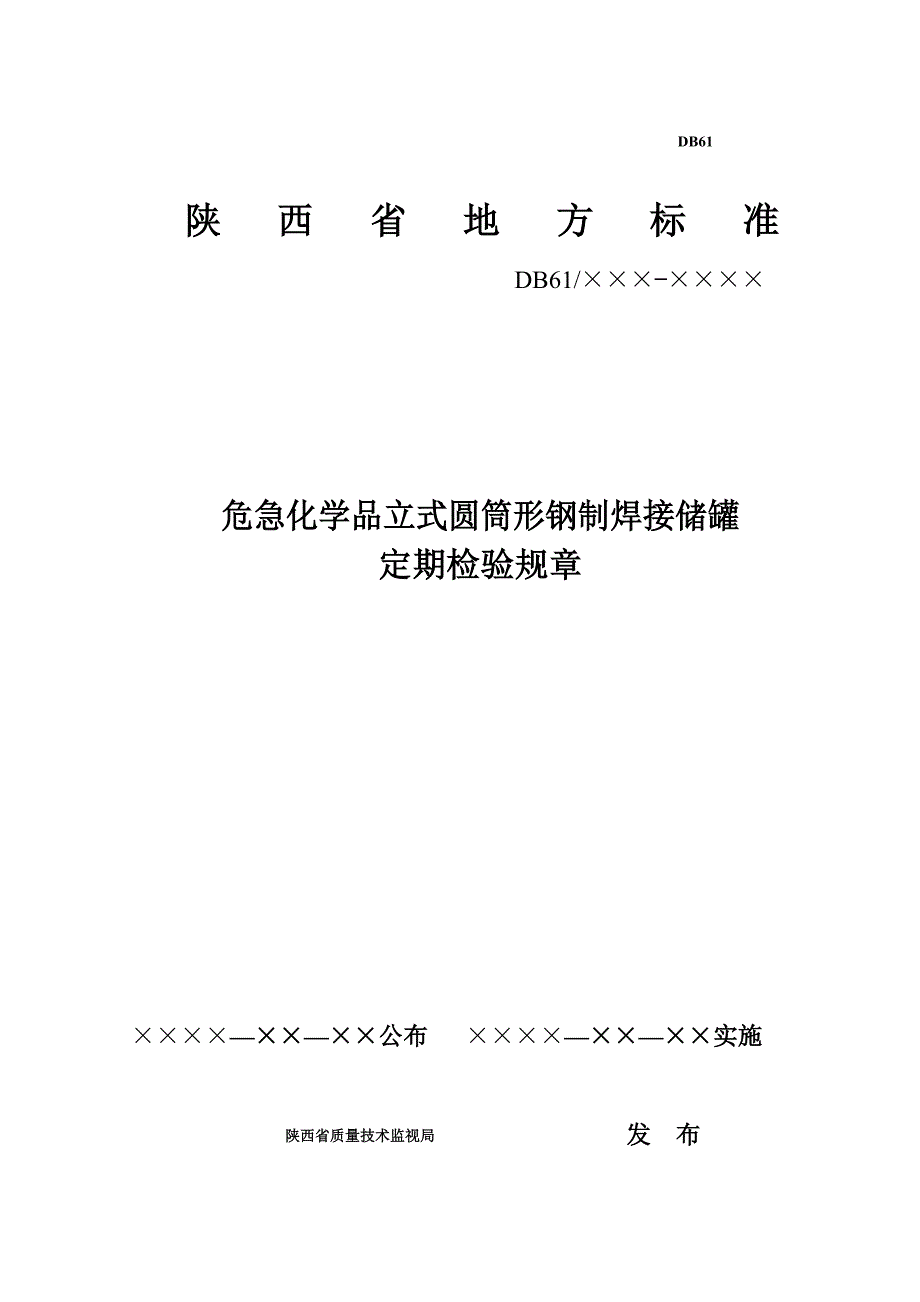 DB61

陕 西 省 地 方 标 准

DB61/×××-××××

危急化学品立式圆筒形钢制焊接储罐
定期检验规章

××××—××—××公布　××××—××—××实施

陕西省质量技术监视局　　发 布